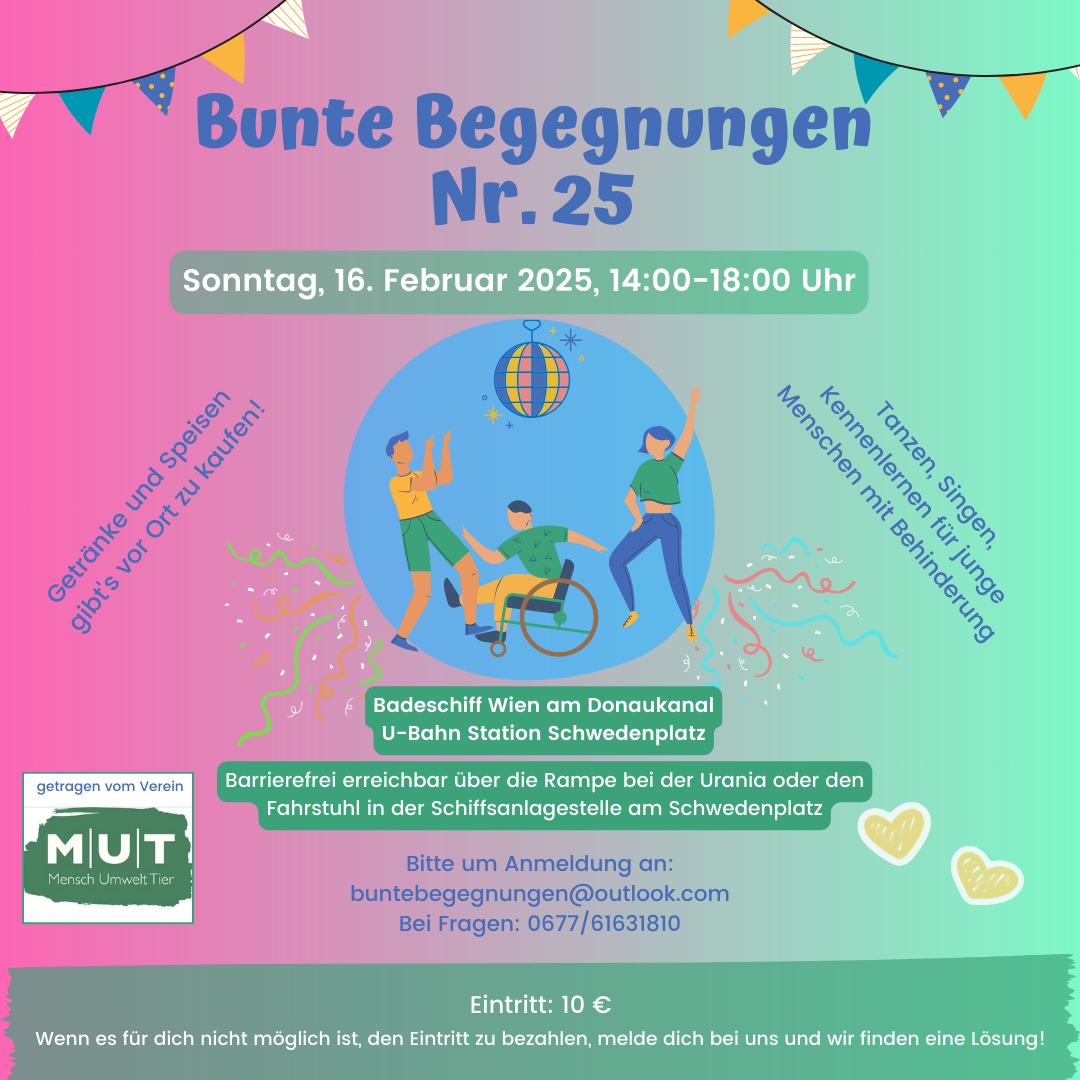 Bunte Begegnungen
Nr. 25

Sonntag, 16. Februar 2025, 14:00-18:00 Uhr

Getränke und Speisen gibt's vor Ort zu kaufen!

Tanzen, Singen, Kennenlernen für junge Menschen mit Behinderung

Badeschiff Wien am Donaukanal
U-Bahn Station Schwedenplatz

Barrierefrei erreichbar über die Rampe bei der Urania oder den Fahrstuhl in der Schiffsanlagestelle am Schwedenplatz

getragen vom Verein
M|U|T
Mensch Umwelt Tier

Bitte um Anmeldung an:
buntebegegnungen@outlook.com
Bei Fragen: 0677/61631810

Eintritt: 10 €
Wenn es für dich nicht möglich ist, den Eintritt zu bezahlen, melde dich bei uns und wir finden eine Lösung!